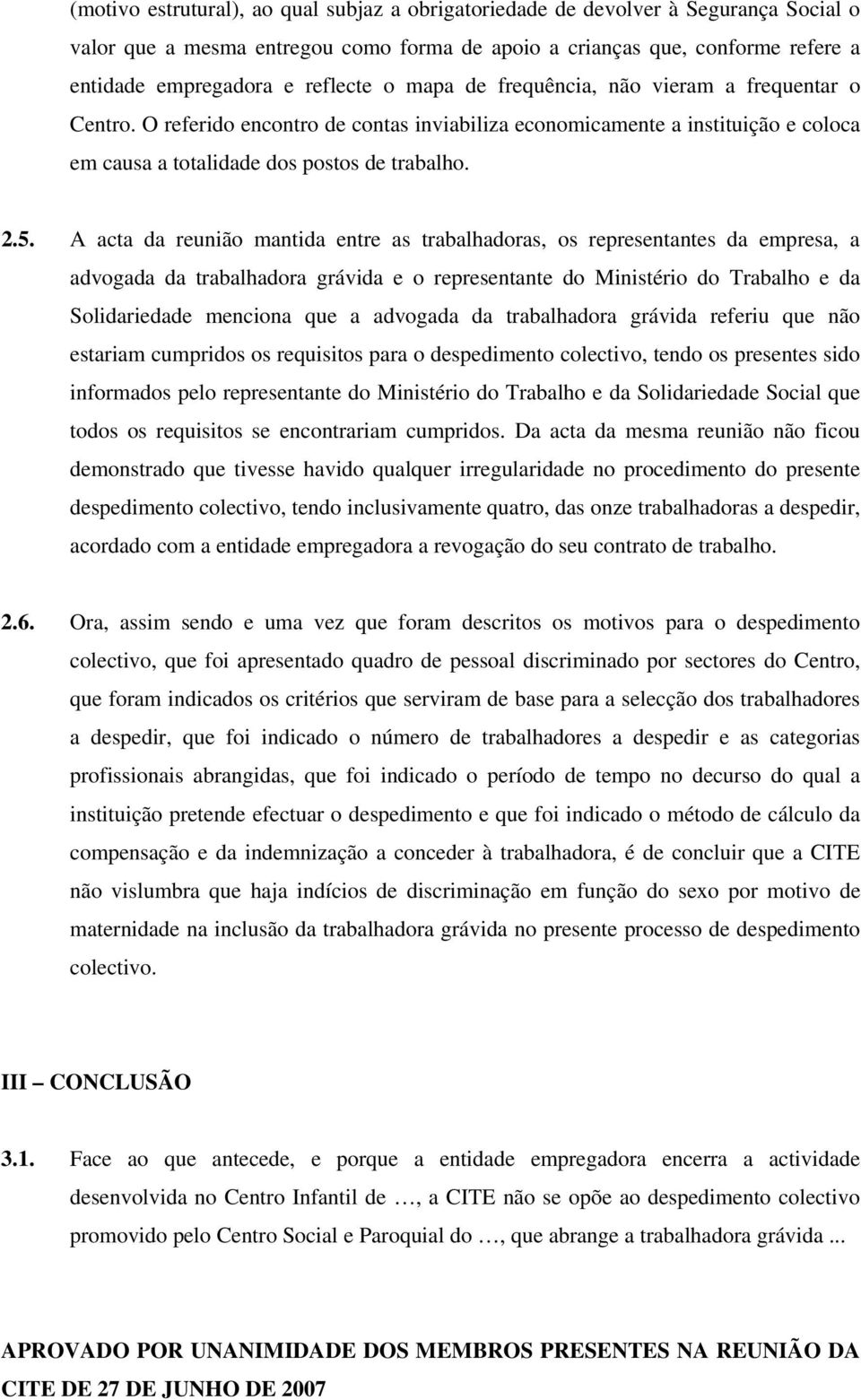 (motivo estrutural), ao qual subjaz a obrigatoriedade de devolver à Segurança Social o valor que a mesma entregou como forma de apoio a crianças que, conforme refere a entidade empregadora e reflecte o mapa de frequência, não vieram a frequentar o Centro. O referido encontro de contas inviabiliza economicamente a instituição e coloca em causa a totalidade dos postos de trabalho.

2.5. A acta da reunião mantida entre as trabalhadoras, os representantes da empresa, a advogada da trabalhadora grávida e o representante do Ministério do Trabalho e da Solidariedade menciona que a advogada da trabalhadora grávida referiu que não estariam cumpridos os requisitos para o despedimento colectivo, tendo os presentes sido informados pelo representante do Ministério do Trabalho e da Solidariedade Social que todos os requisitos se encontrariam cumpridos. Da acta da mesma reunião não ficou demonstrado que tivesse havido qualquer irregularidade no procedimento do presente despedimento colectivo, tendo inclusivamente quatro, das onze trabalhadoras a despedir, acordado com a entidade empregadora a revogação do seu contrato de trabalho.

2.6. Ora, assim sendo e uma vez que foram descritos os motivos para o despedimento colectivo, que foi apresentado quadro de pessoal discriminado por sectores do Centro, que foram indicados os critérios que serviram de base para a selecção dos trabalhadores a despedir, que foi indicado o número de trabalhadores a despedir e as categorias profissionais abrangidas, que foi indicado o período de tempo no decurso do qual a instituição pretende efectuar o despedimento e que foi indicado o método de cálculo da compensação e da indemnização a conceder à trabalhadora, é de concluir que a CITE não vislumbra que haja indícios de discriminação em função do sexo por motivo de maternidade na inclusão da trabalhadora grávida no presente processo de despedimento colectivo.

III – CONCLUSÃO

3.1. Face ao que antecede, e porque a entidade empregadora encerra a actividade desenvolvida no Centro Infantil de …, a CITE não se opõe ao despedimento colectivo promovido pelo Centro Social e Paroquial do …, que abrange a trabalhadora grávida ...

APROVADO POR UNANIMIDADE DOS MEMBROS PRESENTES NA REUNIÃO DA CITE DE 27 DE JUNHO DE 2007